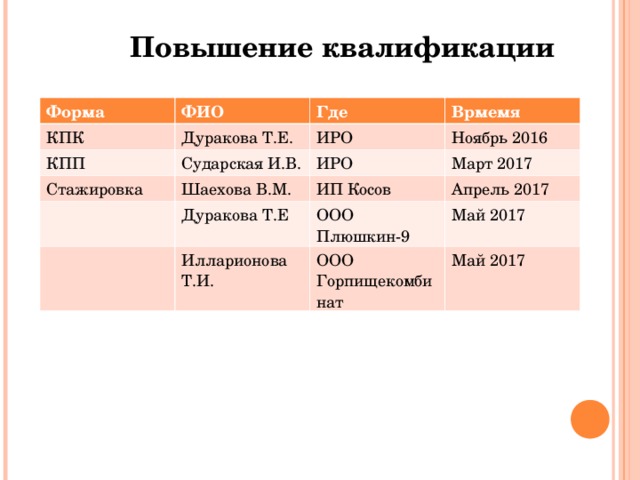 Повышение квалификации

| Форма | ФИО | Где | Врмемя |
|---|---|---|---|
| КПК | Дуракова Т.Е. | ИРО | Ноябрь 2016 |
| КПП | Сударская И.В. | ИРО | Март 2017 |
| Стажировка | Шаехова В.М. | ИП Косов | Апрель 2017 |
| | Дуракова Т.Е | ООО Плюшкин-9 | Май 2017 |
| | Илларионова Т.И. | ООО Горпищекомбинат | Май 2017 |